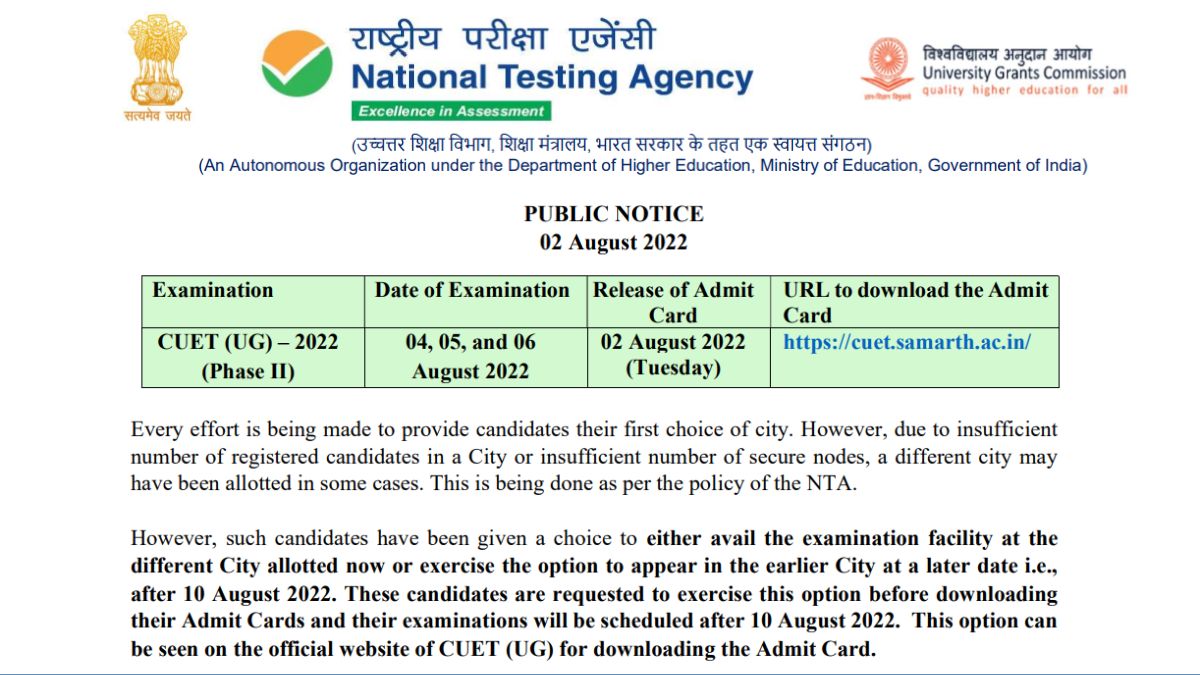 सत्यमेव जयते

राष्ट्रीय परीक्षा एजेंसी
National Testing Agency
Excellence in Assessment

विश्वविद्यालय अनुदान आयोग
University Grants Commission
quality higher education for all

(उच्चतर शिक्षा विभाग, शिक्षा मंत्रालय, भारत सरकार के तहत एक स्वायत्त संगठन)
(An Autonomous Organization under the Department of Higher Education, Ministry of Education, Government of India)

PUBLIC NOTICE
02 August 2022

| Examination | Date of Examination | Release of Admit Card | URL to download the Admit Card |
|---|---|---|---|
| CUET (UG) – 2022 (Phase II) | 04, 05, and 06 August 2022 | 02 August 2022 (Tuesday) | https://cuet.samarth.ac.in/ |

Every effort is being made to provide candidates their first choice of city. However, due to insufficient number of registered candidates in a City or insufficient number of secure nodes, a different city may have been allotted in some cases. This is being done as per the policy of the NTA.

However, such candidates have been given a choice to either avail the examination facility at the different City allotted now or exercise the option to appear in the earlier City at a later date i.e., after 10 August 2022. These candidates are requested to exercise this option before downloading their Admit Cards and their examinations will be scheduled after 10 August 2022. This option can be seen on the official website of CUET (UG) for downloading the Admit Card.